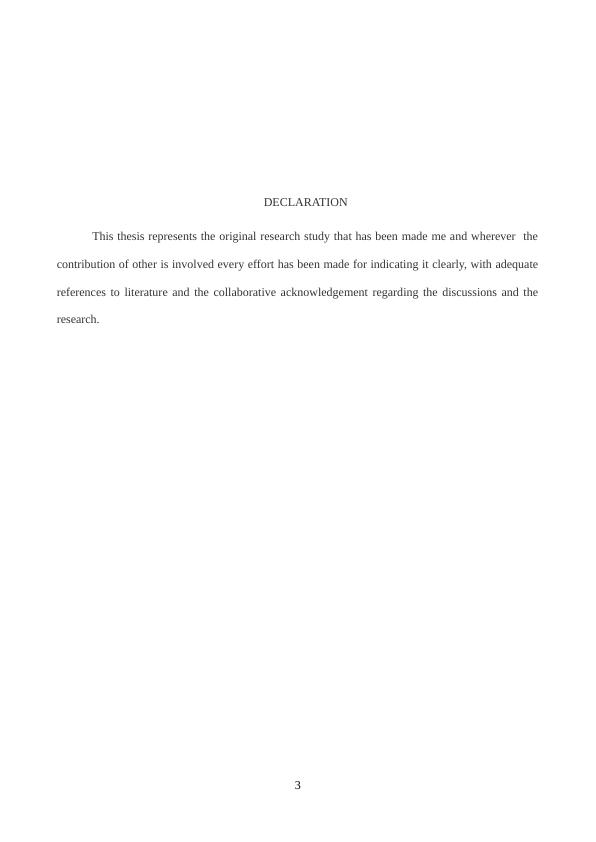 DECLARATION

This thesis represents the original research study that has been made me and wherever the contribution of other is involved every effort has been made for indicating it clearly, with adequate references to literature and the collaborative acknowledgement regarding the discussions and the research.

3